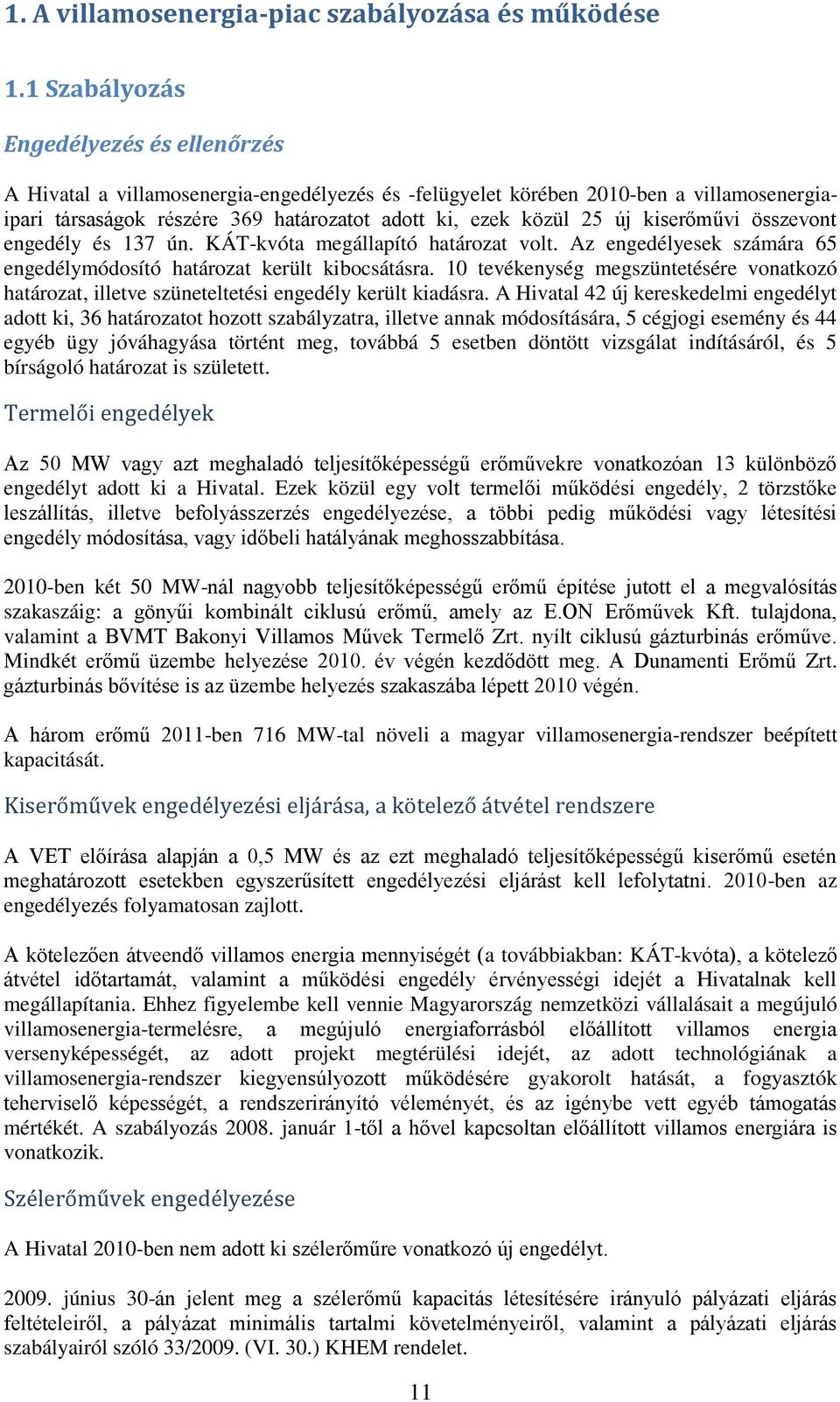 1. A villamosenergia-piac szabályozása és működése

1.1 Szabályozás

Engedélyezés és ellenőrzés

A Hivatal a villamosenergia-engedélyezés és -felügyelet körében 2010-ben a villamosenergia-ipari társaságok részére 369 határozatot adott ki, ezek közül 25 új kiserőművi összevont engedély és 137 ún. KÁT-kvóta megállapító határozat volt. Az engedélyesek számára 65 engedélymódosító határozat került kibocsátásra. 10 tevékenység megszüntetésére vonatkozó határozat, illetve szüneteltetési engedély került kiadásra. A Hivatal 42 új kereskedelmi engedélyt adott ki, 36 határozatot hozott szabályzatra, illetve annak módosítására, 5 cégjogi esemény és 44 egyéb ügy jóváhagyása történt meg, továbbá 5 esetben döntött vizsgálat indításáról, és 5 bírságoló határozat is született.

Termelői engedélyek

Az 50 MW vagy azt meghaladó teljesítőképességű erőművekre vonatkozóan 13 különböző engedélyt adott ki a Hivatal. Ezek közül egy volt termelői működési engedély, 2 törzstőke leszállítás, illetve befolyásszerzés engedélyezése, a többi pedig működési vagy létesítési engedély módosítása, vagy időbeli hatályának meghosszabbítása.

2010-ben két 50 MW-nál nagyobb teljesítőképességű erőmű építése jutott el a megvalósítás szakaszáig: a gönyűi kombinált ciklusú erőmű, amely az E.ON Erőművek Kft. tulajdona, valamint a BVMT Bakonyi Villamos Művek Termelő Zrt. nyílt ciklusú gázturbinás erőműve. Mindkét erőmű üzembe helyezése 2010. év végén kezdődött meg. A Dunamenti Erőmű Zrt. gázturbinás bővítése is az üzembe helyezés szakaszába lépett 2010 végén.

A három erőmű 2011-ben 716 MW-tal növeli a magyar villamosenergia-rendszer beépített kapacitását.

Kiserőművek engedélyezési eljárása, a kötelező átvétel rendszere

A VET előírása alapján a 0,5 MW és az ezt meghaladó teljesítőképességű kiserőmű esetén meghatározott esetekben egyszerűsített engedélyezési eljárást kell lefolytatni. 2010-ben az engedélyezés folyamatosan zajlott.

A kötelezően átveendő villamos energia mennyiségét (a továbbiakban: KÁT-kvóta), a kötelező átvétel időtartamát, valamint a működési engedély érvényességi idejét a Hivatalnak kell megállapítania. Ehhez figyelembe kell vennie Magyarország nemzetközi vállalásait a megújuló villamosenergia-termelésre, a megújuló energiaforrásból előállított villamos energia versenyképességét, az adott projekt megtérülési idejét, az adott technológiának a villamosenergia-rendszer kiegyensúlyozott működésére gyakorolt hatását, a fogyasztók teherviselő képességét, a rendszerirányító véleményét, és az igénybe vett egyéb támogatás mértékét. A szabályozás 2008. január 1-től a hővel kapcsoltan előállított villamos energiára is vonatkozik.

Szélerőművek engedélyezése

A Hivatal 2010-ben nem adott ki szélerőműre vonatkozó új engedélyt.

2009. június 30-án jelent meg a szélerőmű kapacitás létesítésére irányuló pályázati eljárás feltételeiről, a pályázat minimális tartalmi követelményeiről, valamint a pályázati eljárás szabályairól szóló 33/2009. (VI. 30.) KHEM rendelet.

11